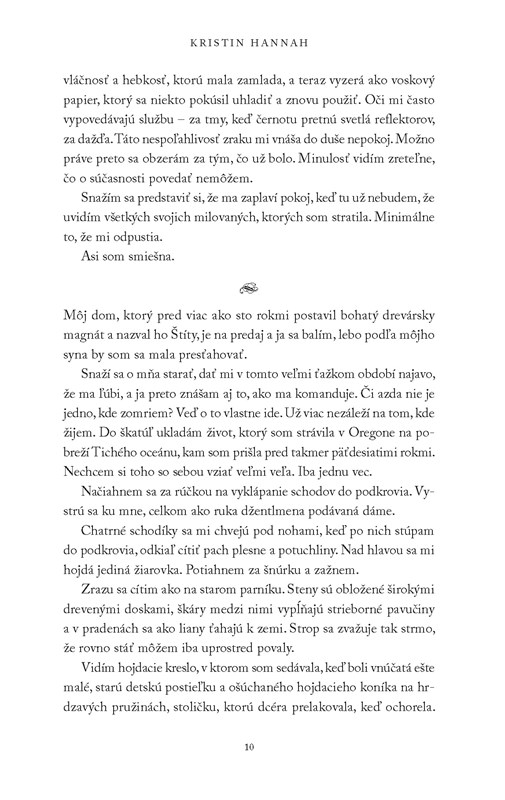 KRISTIN HANNAH

vláčnosť a hebkosť, ktorú mala zamlada, a teraz vyzerá ako voskový papier, ktorý sa niekto pokúsil uhladiť a znovu použiť. Oči mi často vypovedávajú službu – za tmy, keď černotu pretnú svetlá reflektorov, za dažďa. Táto nespoľahlivosť zraku mi vnáša do duše nepokoj. Možno práve preto sa obzerám za tým, čo už bolo. Minulosť vidím zreteľne, čo o súčasnosti povedať nemôžem.

Snažím sa predstaviť si, že ma zaplaví pokoj, keď tu už nebudem, že uvidím všetkých svojich milovaných, ktorých som stratila. Minimálne to, že mi odpustia.

Asi som smiešna.

Môj dom, ktorý pred viac ako sto rokmi postavil bohatý drevársky magnát a nazval ho Štíty, je na predaj a ja sa balím, lebo podľa môjho syna by som sa mala presťahovať.

Snaží sa o mňa starať, dať mi v tomto veľmi ťažkom období najavo, že ma ľúbi, a ja preto znášam aj to, ako ma komanduje. Či azda nie je jedno, kde zomriem? Veď o to vlastne ide. Už viac nezáleží na tom, kde žijem. Do škatúľ ukladám život, ktorý som strávila v Oregone na pobreží Tichého oceánu, kam som prišla pred takmer päťdesiatimi rokmi. Nechcem si toho so sebou vziať veľmi veľa. Iba jednu vec.

Načiahnem sa za rúčkou na vyklápanie schodov do podkrovia. Vystrú sa ku mne, celkom ako ruka džentlmena podávaná dáme.

Chatrné schodíky sa mi chvejú pod nohami, keď po nich stúpam do podkrovia, odkiaľ cítiť pach plesne a potuchliny. Nad hlavou sa mi hojdá jediná žiarovka. Potiahnem za šnúrku a zažnem.

Zrazu sa cítim ako na starom parníku. Steny sú obložené širokými drevenými doskami, škáry medzi nimi vypĺňajú strieborné pavučiny a v pradenách sa ako liany ťahajú k zemi. Strop sa zvažuje tak strmo, že rovno stáť môžem iba uprostred povaly.

Vidím hojdacie kreslo, v ktorom som sedávala, keď boli vnúčatá ešte malé, starú detskú postieľku a ošúchaného hojdacieho koníka na hrdzavých pružinách, stoličku, ktorú dcéra prelakovala, keď ochorela.

10